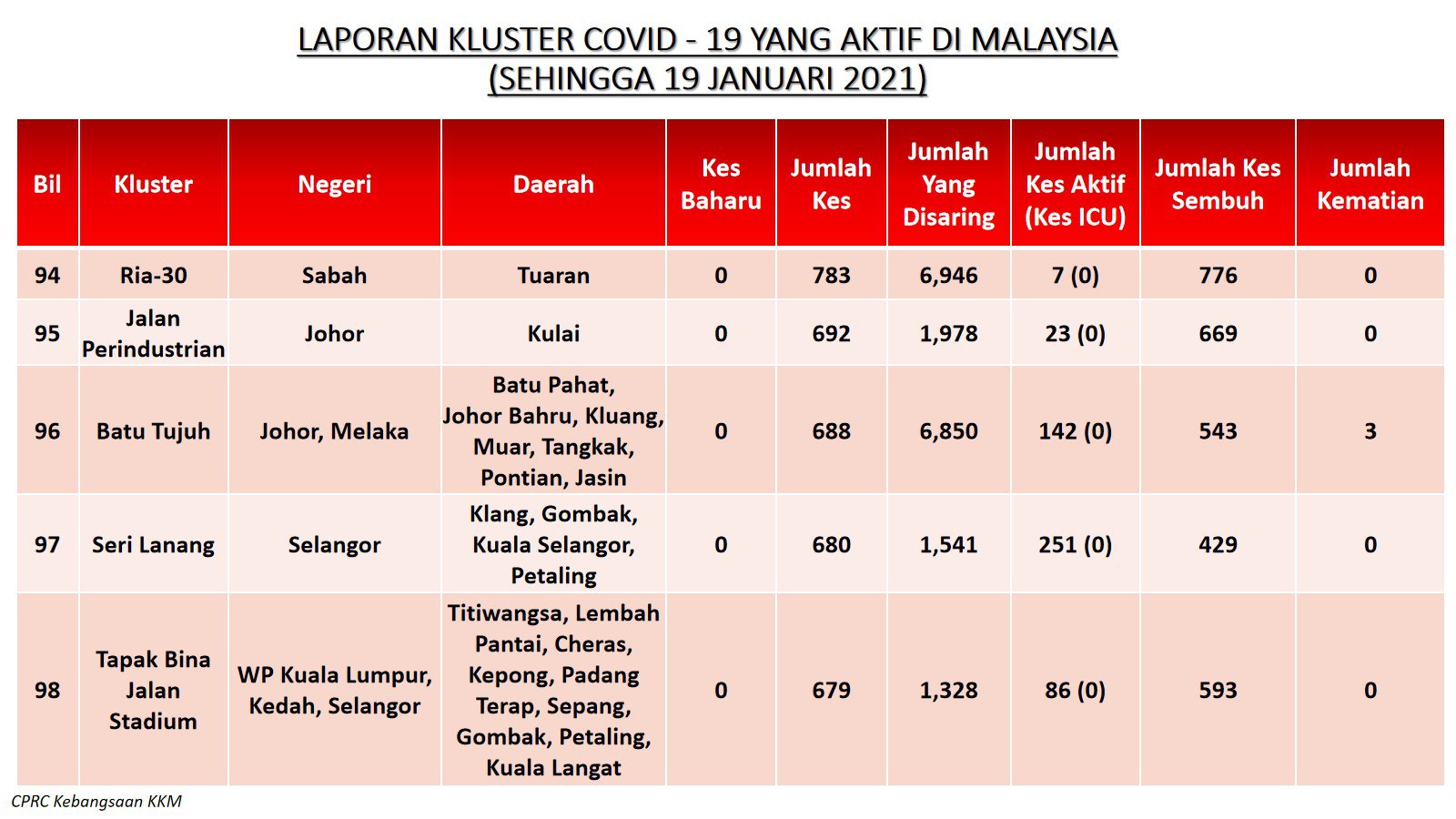 LAPORAN KLUSTER COVID - 19 YANG AKTIF DI MALAYSIA
(SEHINGGA 19 JANUARI 2021)

| Bil | Kluster | Negeri | Daerah | Kes Baharu | Jumlah Kes | Jumlah Yang Disaring | Jumlah Kes Aktif (Kes ICU) | Jumlah Kes Sembuh | Jumlah Kematian |
|---|---|---|---|---|---|---|---|---|---|
| 94 | Ria-30 | Sabah | Tuaran | 0 | 783 | 6,946 | 7 (0) | 776 | 0 |
| 95 | Jalan Perindustrian | Johor | Kulai | 0 | 692 | 1,978 | 23 (0) | 669 | 0 |
| 96 | Batu Tujuh | Johor, Melaka | Batu Pahat, Johor Bahru, Kluang, Muar, Tangkak, Pontian, Jasin | 0 | 688 | 6,850 | 142 (0) | 543 | 3 |
| 97 | Seri Lanang | Selangor | Klang, Gombak, Kuala Selangor, Petaling | 0 | 680 | 1,541 | 251 (0) | 429 | 0 |
| 98 | Tapak Bina Jalan Stadium | WP Kuala Lumpur, Kedah, Selangor | Titiwangsa, Lembah Pantai, Cheras, Kepong, Padang Terap, Sepang, Gombak, Petaling, Kuala Langat | 0 | 679 | 1,328 | 86 (0) | 593 | 0 |

CPRC Kebangsaan KKM